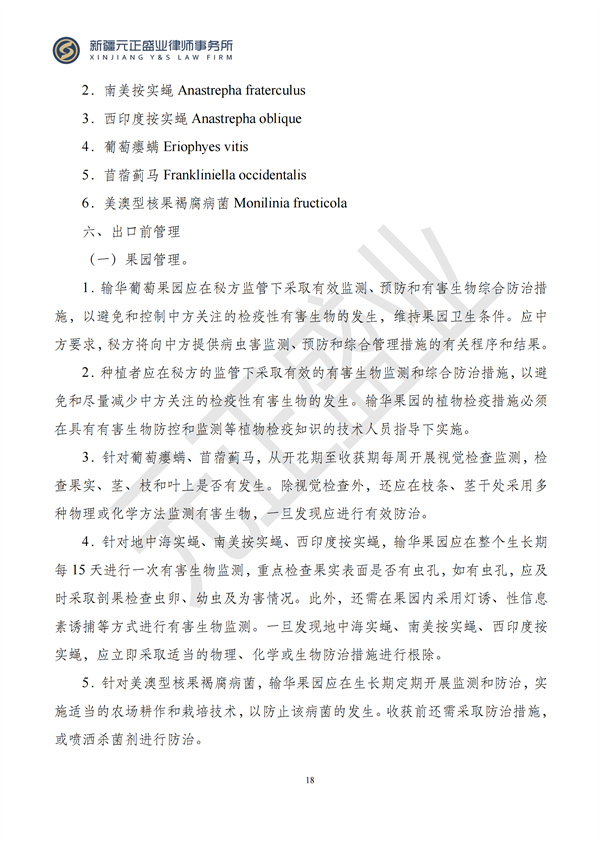 新疆元正盛业律师事务所
XINJIANG Y&S LAW FIRM

2．南美按实蝇 Anastrepha fraterculus

3．西印度按实蝇 Anastrepha oblique

4．葡萄瘿螨 Eriophyes vitis

5．苜蓿蓟马 Frankliniella occidentalis

6．美澳型核果褐腐病菌 Monilinia fructicola

六、出口前管理

（一）果园管理。

1．输华葡萄果园应在秘方监管下采取有效监测、预防和有害生物综合防治措施，以避免和控制中方关注的检疫性有害生物的发生，维持果园卫生条件。应中方要求，秘方将向中方提供病虫害监测、预防和综合管理措施的有关程序和结果。

2．种植者应在秘方的监管下采取有效的有害生物监测和综合防治措施，以避免和尽量减少中方关注的检疫性有害生物的发生。输华果园的植物检疫措施必须在具有有害生物防控和监测等植物检疫知识的技术人员指导下实施。

3．针对葡萄瘿螨、苜蓿蓟马，从开花期至收获期每周开展视觉检查监测，检查果实、茎、枝和叶上是否有发生。除视觉检查外，还应在枝条、茎干处采用多种物理或化学方法监测有害生物，一旦发现应进行有效防治。

4．针对地中海实蝇、南美按实蝇、西印度按实蝇，输华果园应在整个生长期每15天进行一次有害生物监测，重点检查果实表面是否有虫孔，如有虫孔，应及时采取剖果检查虫卵、幼虫及为害情况。此外，还需在果园内采用灯诱、性信息素诱捕等方式进行有害生物监测。一旦发现地中海实蝇、南美按实蝇、西印度按实蝇，应立即采取适当的物理、化学或生物防治措施进行根除。

5．针对美澳型核果褐腐病菌，输华果园应在生长期定期开展监测和防治，实施适当的农场耕作和栽培技术，以防止该病菌的发生。收获前还需采取防治措施，或喷洒杀菌剂进行防治。

18

元正盛业